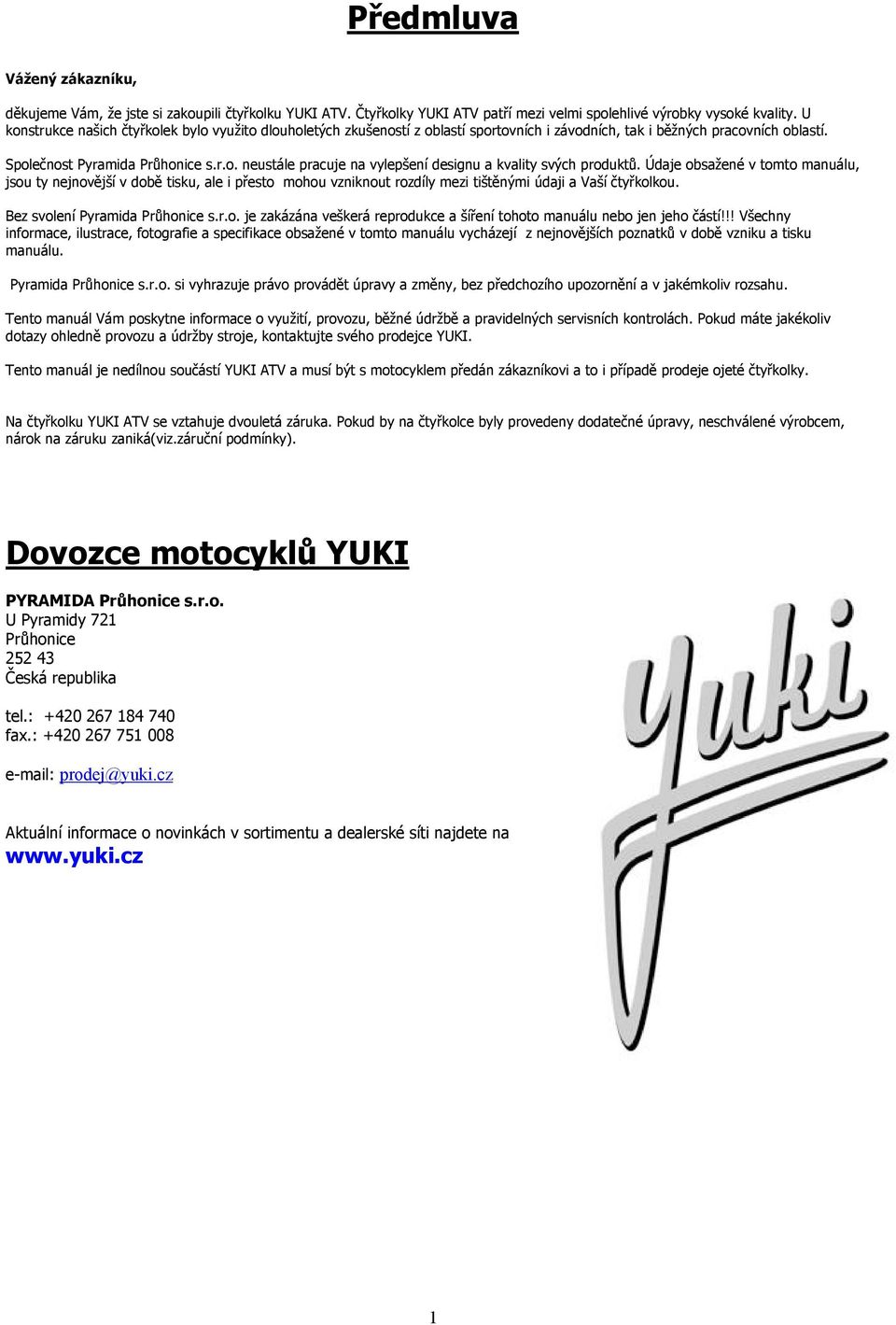 Předmluva

Vážený zákazníku,

děkujeme Vám, že jste si zakoupili čtyřkolku YUKI ATV. Čtyřkolky YUKI ATV patří mezi velmi spolehlivé výrobky vysoké kvality. U konstrukce našich čtyřkolek bylo využito dlouholetých zkušeností z oblastí sportovních i závodních, tak i běžných pracovních oblastí.

Společnost Pyramida Průhonice s.r.o. neustále pracuje na vylepšení designu a kvality svých produktů. Údaje obsažené v tomto manuálu, jsou ty nejnovější v době tisku, ale i přesto mohou vzniknout rozdíly mezi tištěnými údaji a Vaší čtyřkolkou.

Bez svolení Pyramida Průhonice s.r.o. je zakázána veškerá reprodukce a šíření tohoto manuálu nebo jen jeho částí!!! Všechny informace, ilustrace, fotografie a specifikace obsažené v tomto manuálu vycházejí z nejnovějších poznatků v době vzniku a tisku manuálu.

Pyramida Průhonice s.r.o. si vyhrazuje právo provádět úpravy a změny, bez předchozího upozornění a v jakémkoliv rozsahu.

Tento manuál Vám poskytne informace o využití, provozu, běžné údržbě a pravidelných servisních kontrolách. Pokud máte jakékoliv dotazy ohledně provozu a údržby stroje, kontaktujte svého prodejce YUKI.

Tento manuál je nedílnou součástí YUKI ATV a musí být s motocyklem předán zákazníkovi a to i případě prodeje ojeté čtyřkolky.

Na čtyřkolku YUKI ATV se vztahuje dvouletá záruka. Pokud by na čtyřkolce byly provedeny dodatečné úpravy, neschválené výrobcem, nárok na záruku zaniká(viz.záruční podmínky).

Dovozce motocyklů YUKI

PYRAMIDA Průhonice s.r.o.
U Pyramidy 721
Průhonice
252 43
Česká republika

tel.: +420 267 184 740
fax.: +420 267 751 008

e-mail: prodej@yuki.cz

Aktuální informace o novinkách v sortimentu a dealerské síti najdete na
www.yuki.cz

yuki

1